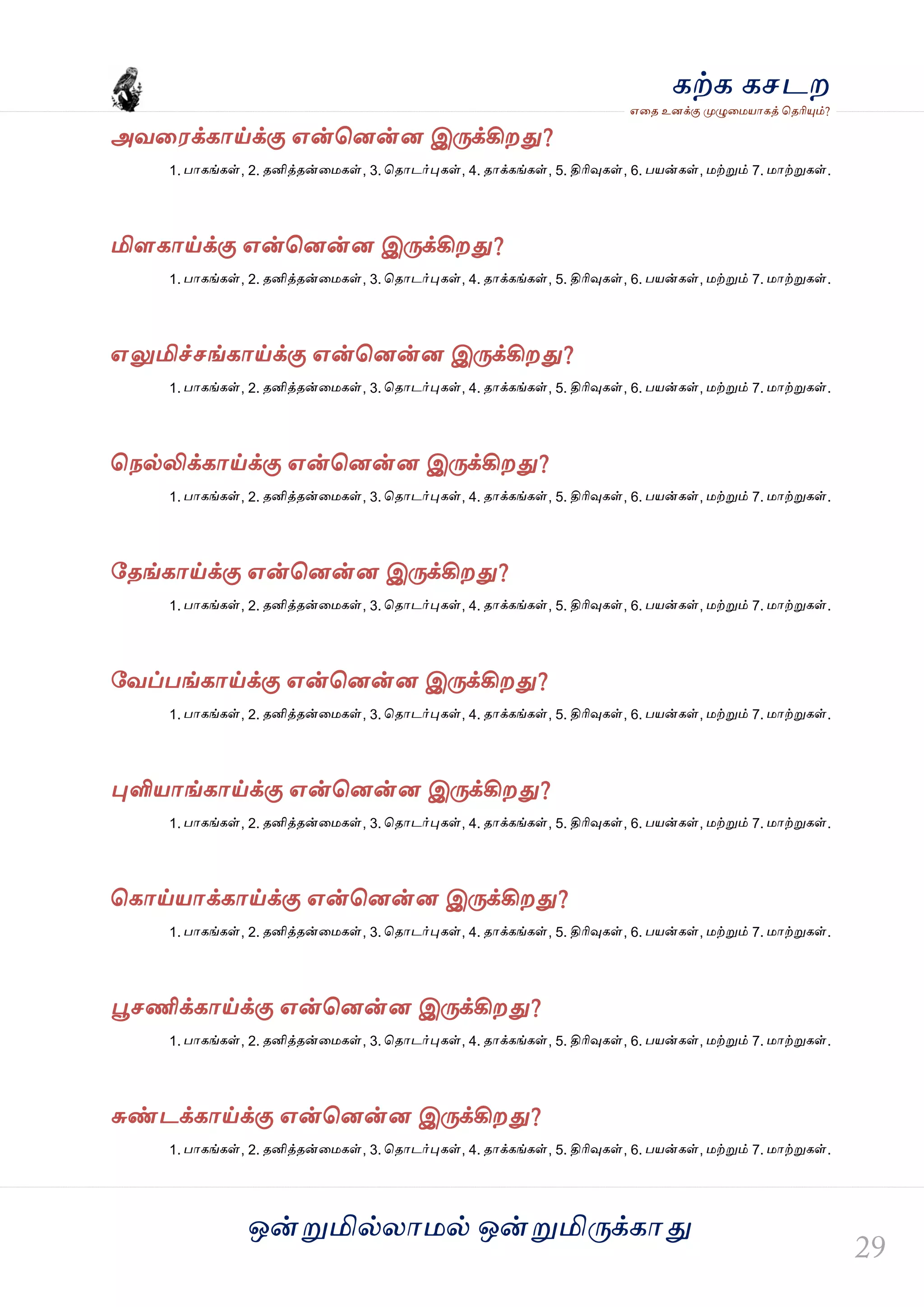 கற்க கசடற
எதை உனக்கு முழுமையாகத் தெரியும்?

அவரைக்காய்க்கு என்னென்ன இருக்கிறது?

1. பாகங்கள், 2. தனித்தன்மைகள், 3. தொடர்புகள், 4. தாக்கங்கள், 5. திரிவுகள், 6. பயன்கள், மற்றும் 7. மாற்றுகள்.

மிளகாய்க்கு என்னென்ன இருக்கிறது?

1. பாகங்கள், 2. தனித்தன்மைகள், 3. தொடர்புகள், 4. தாக்கங்கள், 5. திரிவுகள், 6. பயன்கள், மற்றும் 7. மாற்றுகள்.

எலுமிச்சங்காய்க்கு என்னென்ன இருக்கிறது?

1. பாகங்கள், 2. தனித்தன்மைகள், 3. தொடர்புகள், 4. தாக்கங்கள், 5. திரிவுகள், 6. பயன்கள், மற்றும் 7. மாற்றுகள்.

நெல்லிக்காய்க்கு என்னென்ன இருக்கிறது?

1. பாகங்கள், 2. தனித்தன்மைகள், 3. தொடர்புகள், 4. தாக்கங்கள், 5. திரிவுகள், 6. பயன்கள், மற்றும் 7. மாற்றுகள்.

தேங்காய்க்கு என்னென்ன இருக்கிறது?

1. பாகங்கள், 2. தனித்தன்மைகள், 3. தொடர்புகள், 4. தாக்கங்கள், 5. திரிவுகள், 6. பயன்கள், மற்றும் 7. மாற்றுகள்.

வேப்பங்காய்க்கு என்னென்ன இருக்கிறது?

1. பாகங்கள், 2. தனித்தன்மைகள், 3. தொடர்புகள், 4. தாக்கங்கள், 5. திரிவுகள், 6. பயன்கள், மற்றும் 7. மாற்றுகள்.

புளியாங்காய்க்கு என்னென்ன இருக்கிறது?

1. பாகங்கள், 2. தனித்தன்மைகள், 3. தொடர்புகள், 4. தாக்கங்கள், 5. திரிவுகள், 6. பயன்கள், மற்றும் 7. மாற்றுகள்.

கொய்யாக்காய்க்கு என்னென்ன இருக்கிறது?

1. பாகங்கள், 2. தனித்தன்மைகள், 3. தொடர்புகள், 4. தாக்கங்கள், 5. திரிவுகள், 6. பயன்கள், மற்றும் 7. மாற்றுகள்.

பூசணிக்காய்க்கு என்னென்ன இருக்கிறது?

1. பாகங்கள், 2. தனித்தன்மைகள், 3. தொடர்புகள், 4. தாக்கங்கள், 5. திரிவுகள், 6. பயன்கள், மற்றும் 7. மாற்றுகள்.

சுண்டக்காய்க்கு என்னென்ன இருக்கிறது?

1. பாகங்கள், 2. தனித்தன்மைகள், 3. தொடர்புகள், 4. தாக்கங்கள், 5. திரிவுகள், 6. பயன்கள், மற்றும் 7. மாற்றுகள்.

ஒன்றுமில்லாமல் ஒன்றுமிருக்காது

29